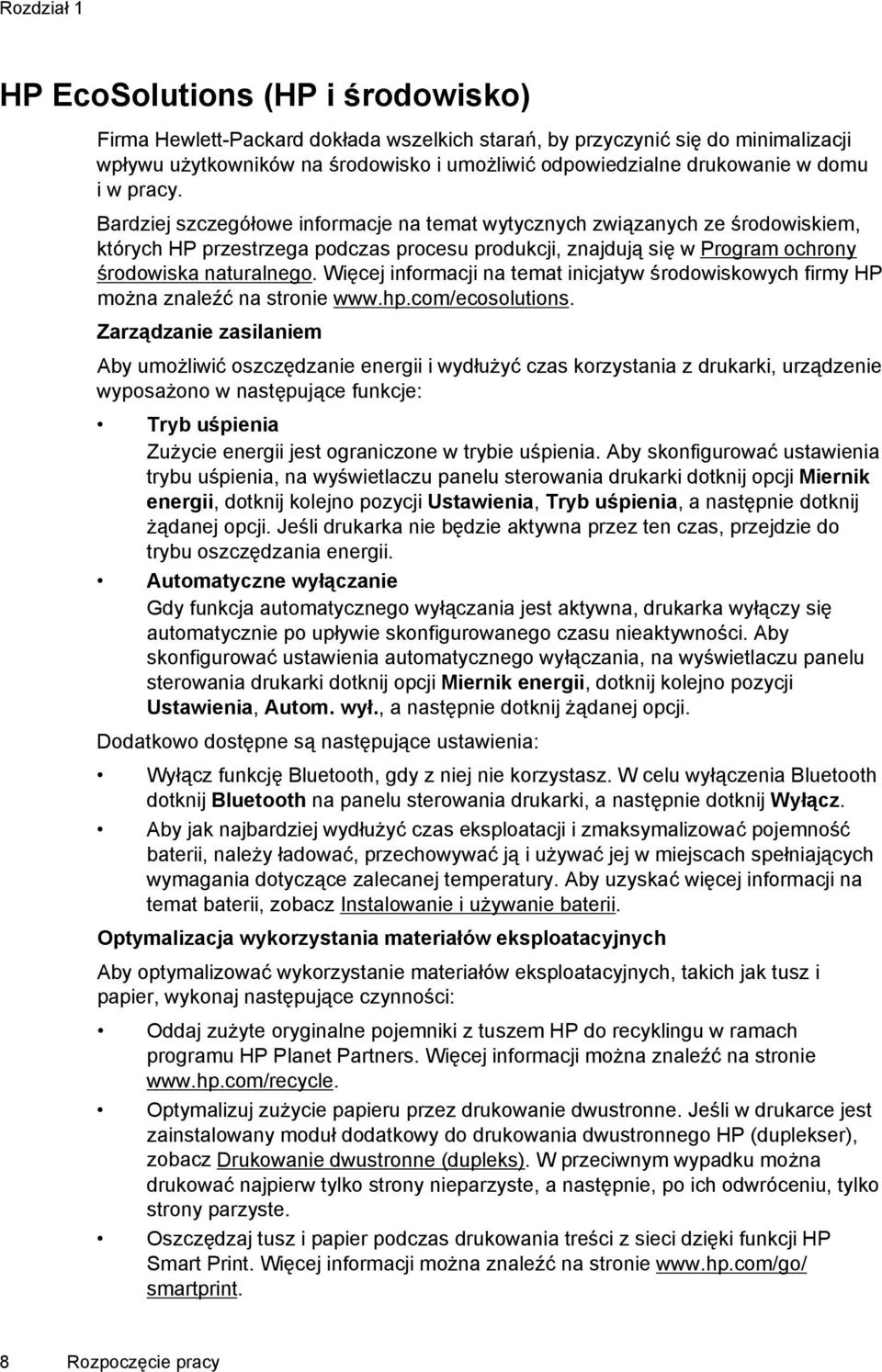 Rozdział 1

HP EcoSolutions (HP i środowisko)

Firma Hewlett-Packard dokłada wszelkich starań, by przyczynić się do minimalizacji wpływu użytkowników na środowisko i umożliwić odpowiedzialne drukowanie w domu i w pracy.

Bardziej szczegółowe informacje na temat wytycznych związanych ze środowiskiem, których HP przestrzega podczas procesu produkcji, znajdują się w Program ochrony środowiska naturalnego. Więcej informacji na temat inicjatyw środowiskowych firmy HP można znaleźć na stronie www.hp.com/ecosolutions.

Zarządzanie zasilaniem

Aby umożliwić oszczędzanie energii i wydłużyć czas korzystania z drukarki, urządzenie wyposażono w następujące funkcje:

• Tryb uśpienia
Zużycie energii jest ograniczone w trybie uśpienia. Aby skonfigurować ustawienia trybu uśpienia, na wyświetlaczu panelu sterowania drukarki dotknij opcji Miernik energii, dotknij kolejno pozycji Ustawienia, Tryb uśpienia, a następnie dotknij żądanej opcji. Jeśli drukarka nie będzie aktywna przez ten czas, przejdzie do trybu oszczędzania energii.

• Automatyczne wyłączanie
Gdy funkcja automatycznego wyłączania jest aktywna, drukarka wyłączy się automatycznie po upływie skonfigurowanego czasu nieaktywności. Aby skonfigurować ustawienia automatycznego wyłączania, na wyświetlaczu panelu sterowania drukarki dotknij opcji Miernik energii, dotknij kolejno pozycji Ustawienia, Autom. wył., a następnie dotknij żądanej opcji.

Dodatkowo dostępne są następujące ustawienia:

• Wyłącz funkcję Bluetooth, gdy z niej nie korzystasz. W celu wyłączenia Bluetooth dotknij Bluetooth na panelu sterowania drukarki, a następnie dotknij Wyłącz.

• Aby jak najbardziej wydłużyć czas eksploatacji i zmaksymalizować pojemność baterii, należy ładować, przechowywać ją i używać jej w miejscach spełniających wymagania dotyczące zalecanej temperatury. Aby uzyskać więcej informacji na temat baterii, zobacz Instalowanie i używanie baterii.

Optymalizacja wykorzystania materiałów eksploatacyjnych

Aby optymalizować wykorzystanie materiałów eksploatacyjnych, takich jak tusz i papier, wykonaj następujące czynności:

• Oddaj zużyte oryginalne pojemniki z tuszem HP do recyklingu w ramach programu HP Planet Partners. Więcej informacji można znaleźć na stronie www.hp.com/recycle.

• Optymalizuj zużycie papieru przez drukowanie dwustronne. Jeśli w drukarce jest zainstalowany moduł dodatkowy do drukowania dwustronnego HP (duplekser), zobacz Drukowanie dwustronne (dupleks). W przeciwnym wypadku można drukować najpierw tylko strony nieparzyste, a następnie, po ich odwróceniu, tylko strony parzyste.

• Oszczędzaj tusz i papier podczas drukowania treści z sieci dzięki funkcji HP Smart Print. Więcej informacji można znaleźć na stronie www.hp.com/go/smartprint.

8 Rozpoczęcie pracy